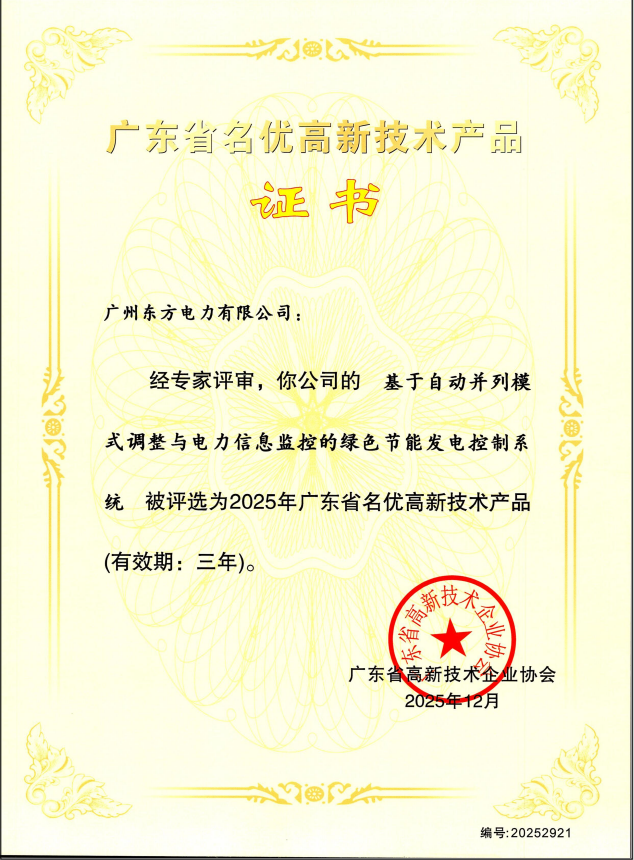 广东省名优高新技术产品

证书

广州东方电力有限公司：

经专家评审，你公司的 基于自动并列模式调整与电力信息监控的绿色节能发电控制系统 被评选为2025年广东省名优高新技术产品(有效期：三年)。

广东省高新技术企业协会

广东省高新技术企业协会
2025年12月

编号:20252921